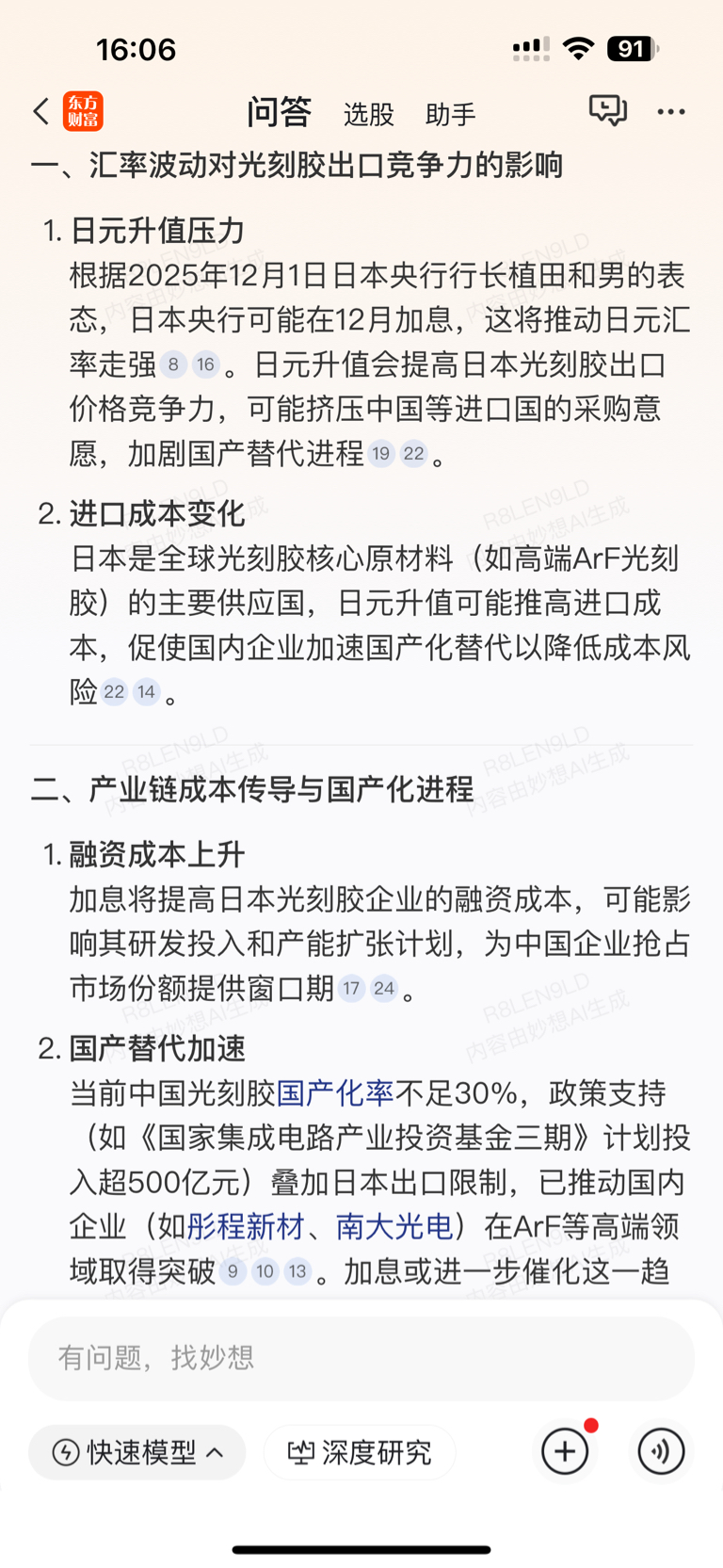 16:06

91

东方财富

问答 选股 助手

一、汇率波动对光刻胶出口竞争力的影响

1. 日元升值压力
根据2025年12月1日日本央行行长植田和男的表态，日本央行可能在12月加息，这将推动日元汇率走强 8 16 。日元升值会提高日本光刻胶出口价格竞争力，可能挤压中国等进口国的采购意愿，加剧国产替代进程 19 22 。

2. 进口成本变化
日本是全球光刻胶核心原材料（如高端ArF光刻胶）的主要供应国，日元升值可能推高进口成本，促使国内企业加速国产化替代以降低成本风险 22 14 。

二、产业链成本传导与国产化进程

1. 融资成本上升
加息将提高日本光刻胶企业的融资成本，可能影响其研发投入和产能扩张计划，为中国企业抢占市场份额提供窗口期 17 24 。

2. 国产替代加速
当前中国光刻胶国产化率不足30%，政策支持（如《国家集成电路产业投资基金三期》计划投入超500亿元）叠加日本出口限制，已推动国内企业（如彤程新材、南大光电）在ArF等高端领域取得突破 9 10 13 。加息或进一步催化这一趋

R8LEN9LD 内容由妙想AI生成

有问题，找妙想

快速模型

深度研究